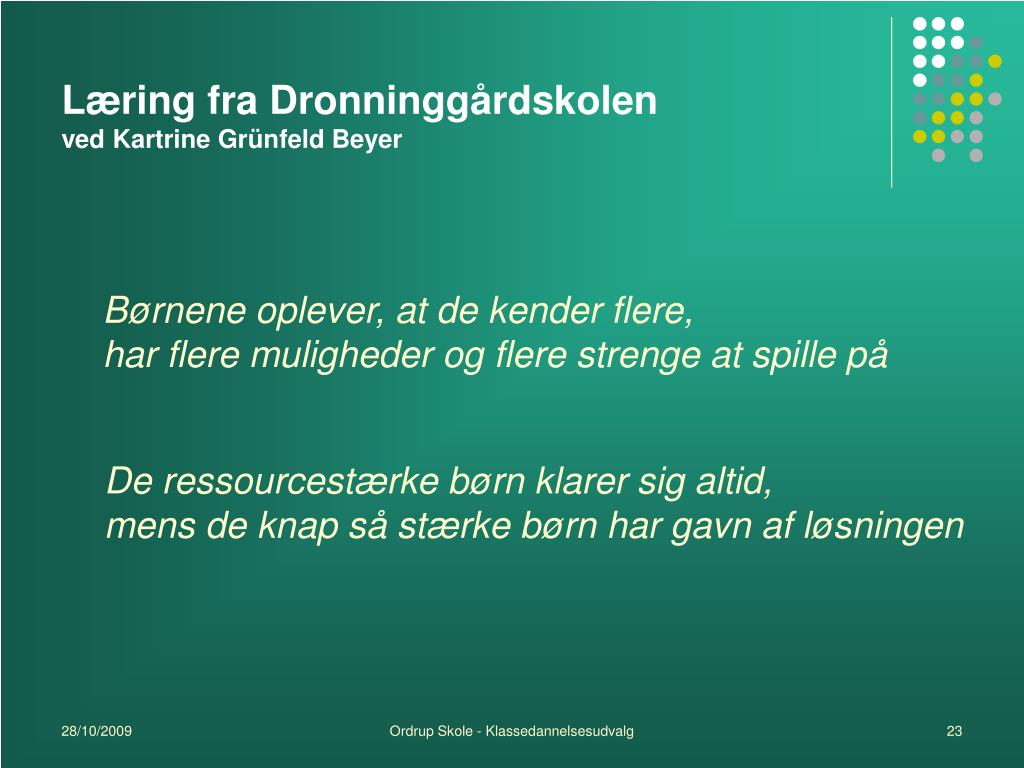 Læring fra Dronninggårdskolen
ved Kartrine Grünfeld Beyer

Børnene oplever, at de kender flere,
har flere muligheder og flere strenge at spille på

De ressourcestærke børn klarer sig altid,
mens de knap så stærke børn har gavn af løsningen

28/10/2009

Ordrup Skole - Klassedannelsesudvalg

23